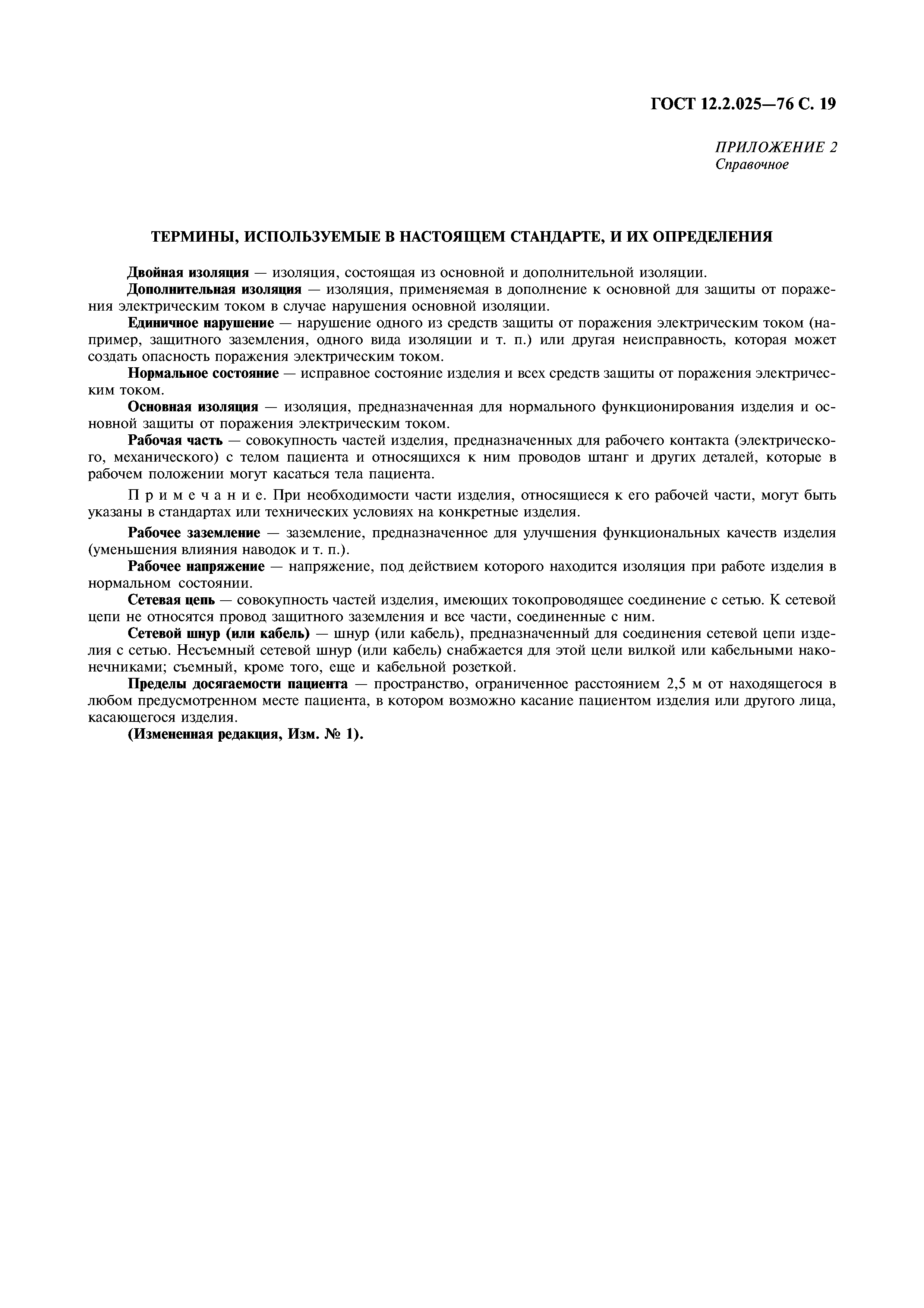 ГОСТ 12.2.025—76 С. 19

ПРИЛОЖЕНИЕ 2
Справочное

ТЕРМИНЫ, ИСПОЛЬЗУЕМЫЕ В НАСТОЯЩЕМ СТАНДАРТЕ, И ИХ ОПРЕДЕЛЕНИЯ

Двойная изоляция — изоляция, состоящая из основной и дополнительной изоляции.
Дополнительная изоляция — изоляция, применяемая в дополнение к основной для защиты от поражения электрическим током в случае нарушения основной изоляции.
Единичное нарушение — нарушение одного из средств защиты от поражения электрическим током (например, защитного заземления, одного вида изоляции и т. п.) или другая неисправность, которая может создать опасность поражения электрическим током.
Нормальное состояние — исправное состояние изделия и всех средств защиты от поражения электрическим током.
Основная изоляция — изоляция, предназначенная для нормального функционирования изделия и основной защиты от поражения электрическим током.
Рабочая часть — совокупность частей изделия, предназначенных для рабочего контакта (электрического, механического) с телом пациента и относящихся к ним проводов штанг и других деталей, которые в рабочем положении могут касаться тела пациента.

Примечание. При необходимости части изделия, относящиеся к его рабочей части, могут быть указаны в стандартах или технических условиях на конкретные изделия.

Рабочее заземление — заземление, предназначенное для улучшения функциональных качеств изделия (уменьшения влияния наводок и т. п.).
Рабочее напряжение — напряжение, под действием которого находится изоляция при работе изделия в нормальном состоянии.
Сетевая цепь — совокупность частей изделия, имеющих токопроводящее соединение с сетью. К сетевой цепи не относятся провод защитного заземления и все части, соединенные с ним.
Сетевой шнур (или кабель) — шнур (или кабель), предназначенный для соединения сетевой цепи изделия с сетью. Несъемный сетевой шнур (или кабель) снабжается для этой цели вилкой или кабельными наконечниками; съемный, кроме того, еще и кабельной розеткой.
Пределы досягаемости пациента — пространство, ограниченное расстоянием 2,5 м от находящегося в любом предусмотренном месте пациента, в котором возможно касание пациентом изделия или другого лица, касающегося изделия.
(Измененная редакция, Изм. № 1).